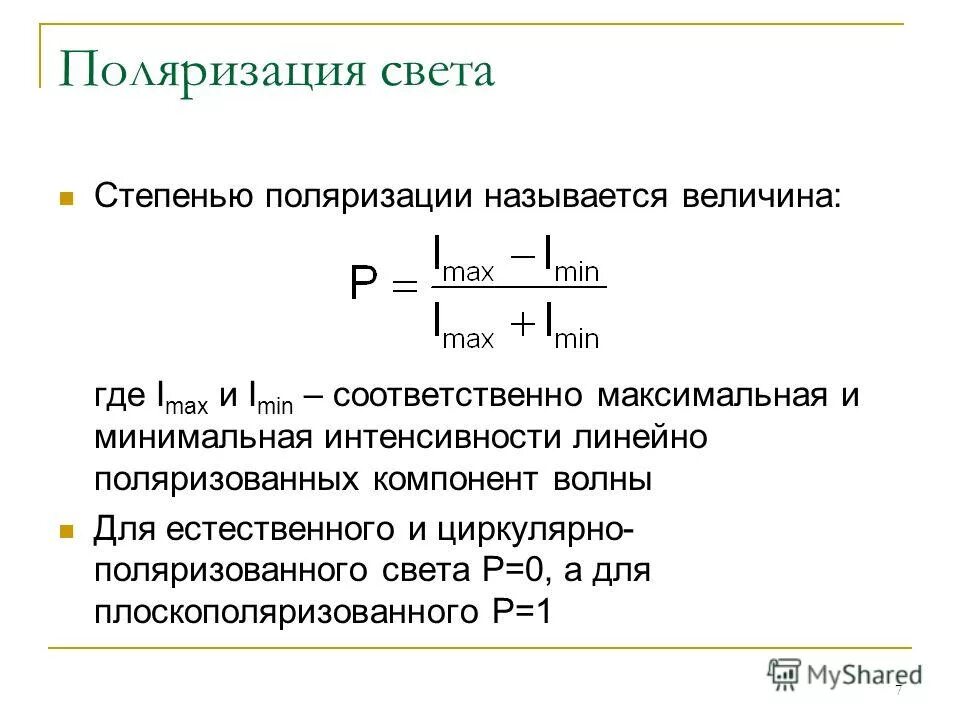 Поляризация света

Степенью поляризации называется величина:

$P = \frac{I_{max} - I_{min}}{I_{max} + I_{min}}$

где $I_{max}$ и $I_{min}$ – соответственно максимальная и минимальная интенсивности линейно поляризованных компонент волны

Для естественного и циркулярно-поляризованного света P=0, а для плоскополяризованного P=1

MyShared

7